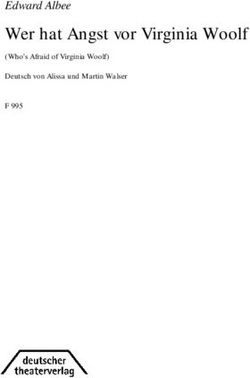 Edward Albee

Wer hat Angst vor Virginia Woolf

(Who's Afraid of Virginia Woolf)

Deutsch von Alissa und Martin Walser

F 995

deutscher theaterverlag